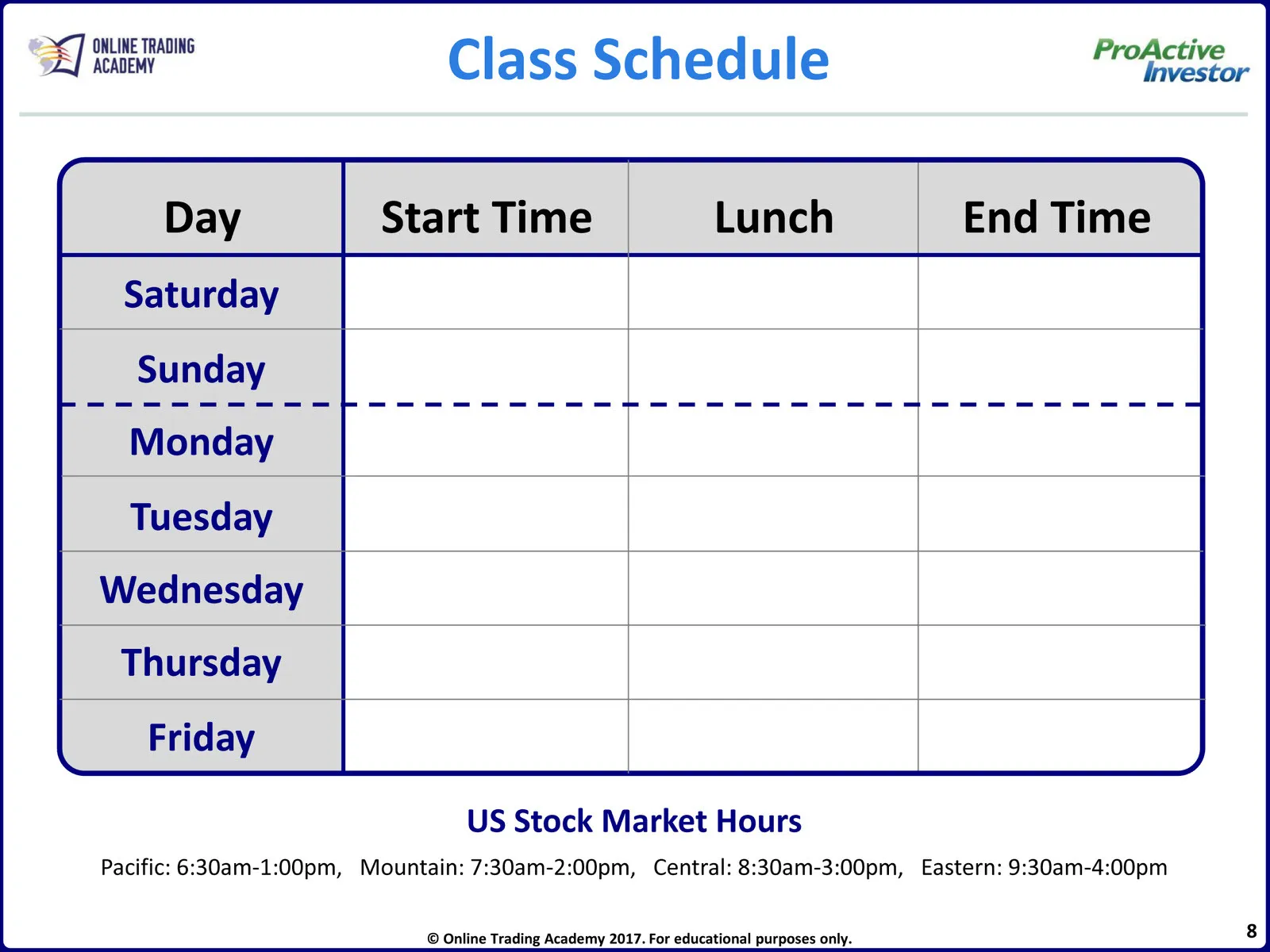 ONLINE TRADING ACADEMY

Class Schedule

ProActive Investor

| Day | Start Time | Lunch | End Time |
|---|---|---|---|
| Saturday | | | |
| Sunday | | | |
| Monday | | | |
| Tuesday | | | |
| Wednesday | | | |
| Thursday | | | |
| Friday | | | |

US Stock Market Hours

Pacific: 6:30am-1:00pm, Mountain: 7:30am-2:00pm, Central: 8:30am-3:00pm, Eastern: 9:30am-4:00pm

© Online Trading Academy 2017. For educational purposes only.

8